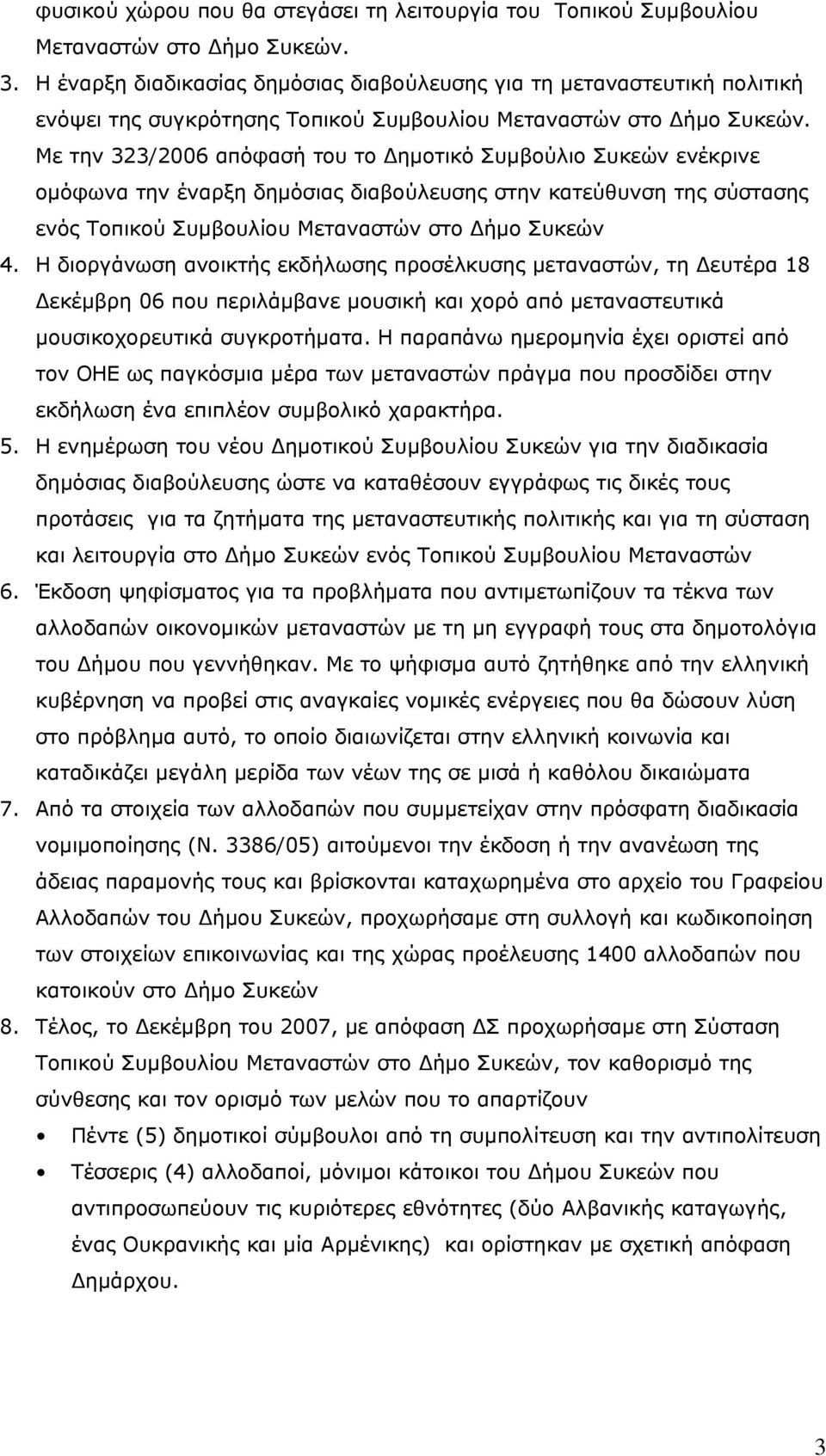 φυσικού χώρου που θα στεγάσει τη λειτουργία του Τοπικού Συμβουλίου Μεταναστών στο Δήμο Συκεών.

3. Η έναρξη διαδικασίας δημόσιας διαβούλευσης για τη μεταναστευτική πολιτική ενόψει της συγκρότησης Τοπικού Συμβουλίου Μεταναστών στο Δήμο Συκεών. Με την 323/2006 απόφασή του το Δημοτικό Συμβούλιο Συκεών ενέκρινε ομόφωνα την έναρξη δημόσιας διαβούλευσης στην κατεύθυνση της σύστασης ενός Τοπικού Συμβουλίου Μεταναστών στο Δήμο Συκεών

4. Η διοργάνωση ανοικτής εκδήλωσης προσέλκυσης μεταναστών, τη Δευτέρα 18 Δεκέμβρη 06 που περιλάμβανε μουσική και χορό από μεταναστευτικά μουσικοχορευτικά συγκροτήματα. Η παραπάνω ημερομηνία έχει οριστεί από τον ΟΗΕ ως παγκόσμια μέρα των μεταναστών πράγμα που προσδίδει στην εκδήλωση ένα επιπλέον συμβολικό χαρακτήρα.

5. Η ενημέρωση του νέου Δημοτικού Συμβουλίου Συκεών για την διαδικασία δημόσιας διαβούλευσης ώστε να καταθέσουν εγγράφως τις δικές τους προτάσεις για τα ζητήματα της μεταναστευτικής πολιτικής και για τη σύσταση και λειτουργία στο Δήμο Συκεών ενός Τοπικού Συμβουλίου Μεταναστών

6. Έκδοση ψηφίσματος για τα προβλήματα που αντιμετωπίζουν τα τέκνα των αλλοδαπών οικονομικών μεταναστών με τη μη εγγραφή τους στα δημοτολόγια του Δήμου που γεννήθηκαν. Με το ψήφισμα αυτό ζητήθηκε από την ελληνική κυβέρνηση να προβεί στις αναγκαίες νομικές ενέργειες που θα δώσουν λύση στο πρόβλημα αυτό, το οποίο διαιωνίζεται στην ελληνική κοινωνία και καταδικάζει μεγάλη μερίδα των νέων της σε μισά ή καθόλου δικαιώματα

7. Από τα στοιχεία των αλλοδαπών που συμμετείχαν στην πρόσφατη διαδικασία νομιμοποίησης (Ν. 3386/05) αιτούμενοι την έκδοση ή την ανανέωση της άδειας παραμονής τους και βρίσκονται καταχωρημένα στο αρχείο του Γραφείου Αλλοδαπών του Δήμου Συκεών, προχωρήσαμε στη συλλογή και κωδικοποίηση των στοιχείων επικοινωνίας και της χώρας προέλευσης 1400 αλλοδαπών που κατοικούν στο Δήμο Συκεών

8. Τέλος, το Δεκέμβρη του 2007, με απόφαση ΔΣ προχωρήσαμε στη Σύσταση Τοπικού Συμβουλίου Μεταναστών στο Δήμο Συκεών, τον καθορισμό της σύνθεσης και τον ορισμό των μελών που το απαρτίζουν

• Πέντε (5) δημοτικοί σύμβουλοι από τη συμπολίτευση και την αντιπολίτευση

• Τέσσερις (4) αλλοδαποί, μόνιμοι κάτοικοι του Δήμου Συκεών που αντιπροσωπεύουν τις κυριότερες εθνότητες (δύο Αλβανικής καταγωγής, ένας Ουκρανικής και μία Αρμένικης) και ορίστηκαν με σχετική απόφαση Δημάρχου.

3